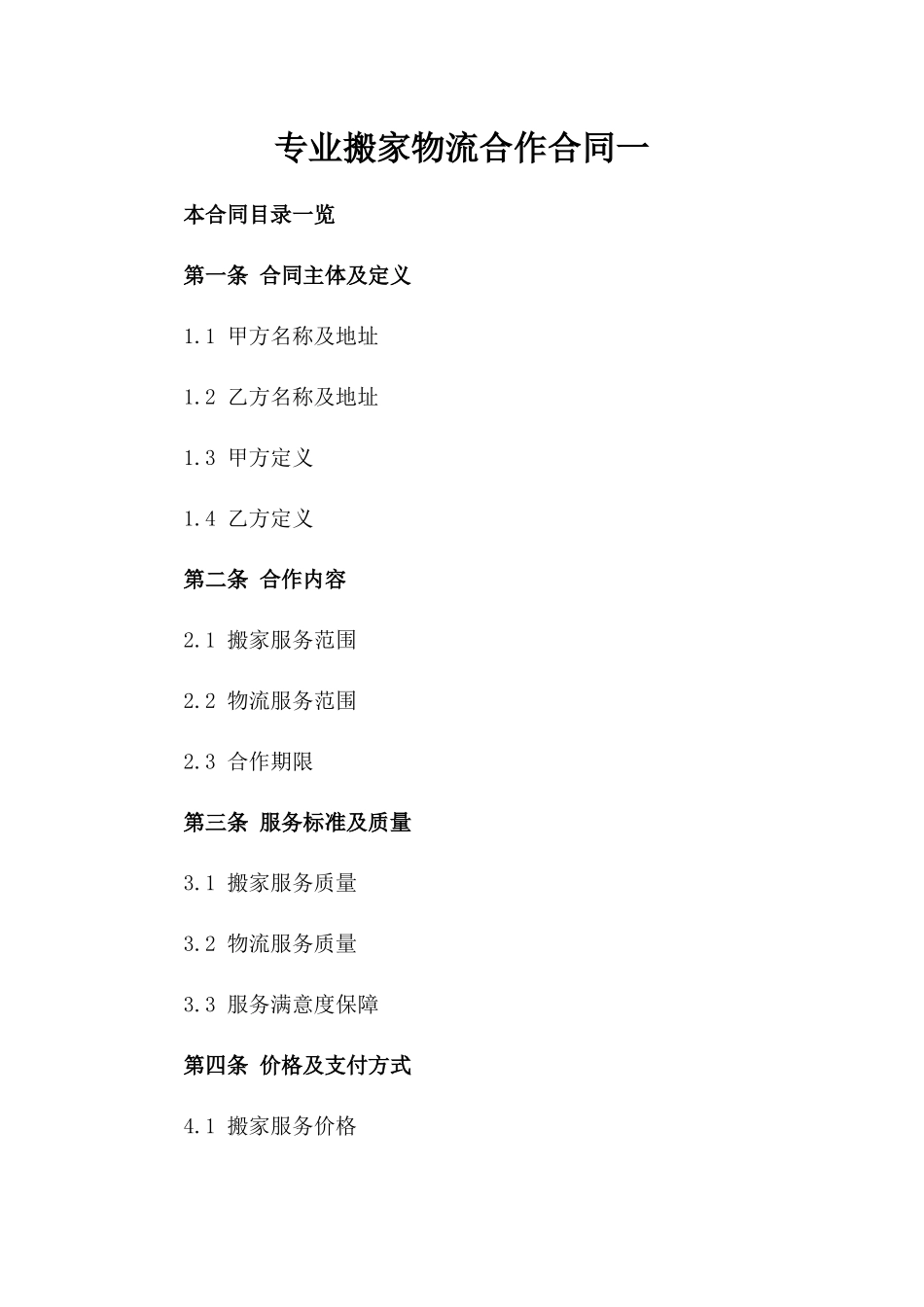 专业搬家物流合作合同一

本合同目录一览

第一条 合同主体及定义

1.1 甲方名称及地址

1.2 乙方名称及地址

1.3 甲方定义

1.4 乙方定义

第二条 合作内容

2.1 搬家服务范围

2.2 物流服务范围

2.3 合作期限

第三条 服务标准及质量

3.1 搬家服务质量

3.2 物流服务质量

3.3 服务满意度保障

第四条 价格及支付方式

4.1 搬家服务价格